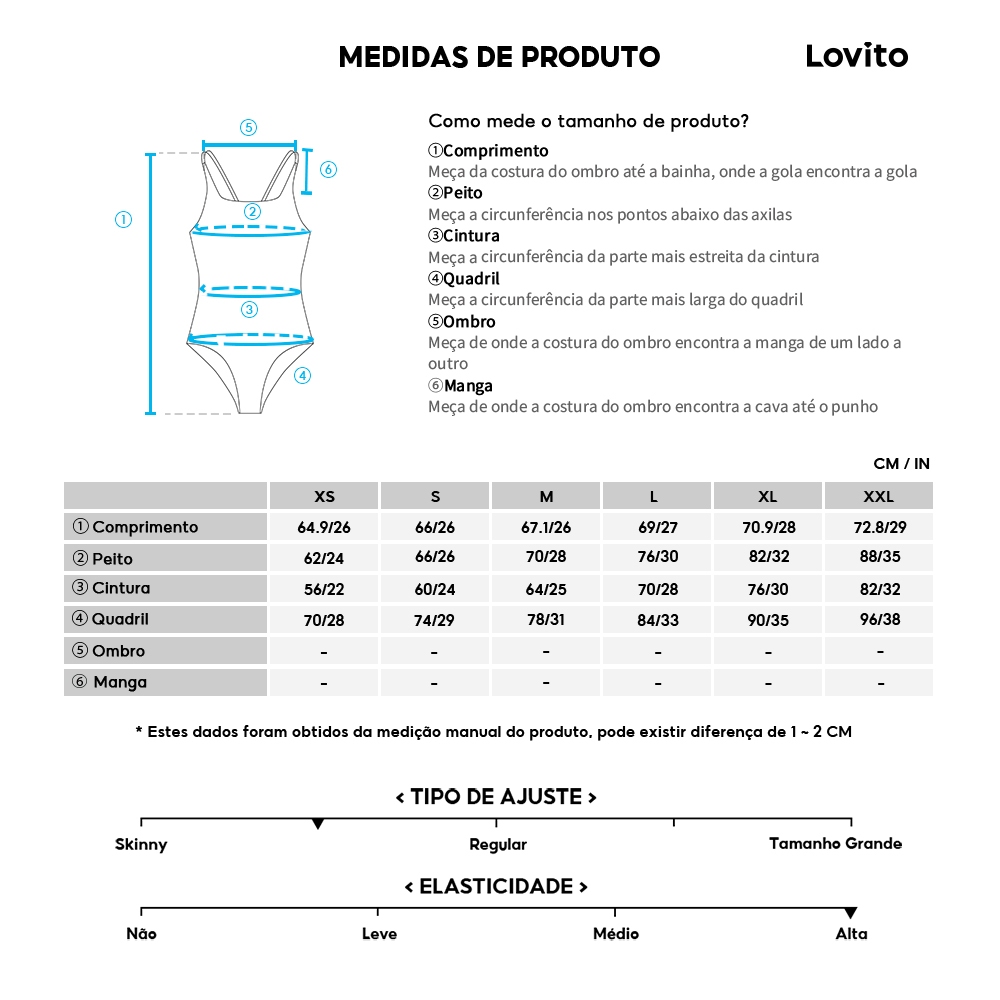 MEDIDAS DE PRODUTO

Lovito

⑤ ⑥ ① ② ③ ④

Como mede o tamanho de produto?

①Comprimento
Meça da costura do ombro até a bainha, onde a gola encontra a gola
②Peito
Meça a circunferência nos pontos abaixo das axilas
③Cintura
Meça a circunferência da parte mais estreita da cintura
④Quadril
Meça a circunferência da parte mais larga do quadril
⑤Ombro
Meça de onde a costura do ombro encontra a manga de um lado a outro
⑥Manga
Meça de onde a costura do ombro encontra a cava até o punho

CM / IN

| | XS | S | M | L | XL | XXL |
|---|---|---|---|---|---|---|
| ① Comprimento | 64.9/26 | 66/26 | 67.1/26 | 69/27 | 70.9/28 | 72.8/29 |
| ② Peito | 62/24 | 66/26 | 70/28 | 76/30 | 82/32 | 88/35 |
| ③ Cintura | 56/22 | 60/24 | 64/25 | 70/28 | 76/30 | 82/32 |
| ④ Quadril | 70/28 | 74/29 | 78/31 | 84/33 | 90/35 | 96/38 |
| ⑤ Ombro | - | - | - | - | - | - |
| ⑥ Manga | - | - | - | - | - | - |

* Estes dados foram obtidos da medição manual do produto, pode existir diferença de 1 ~ 2 CM

< TIPO DE AJUSTE >

Skinny Regular Tamanho Grande

< ELASTICIDADE >

Não Leve Médio Alta